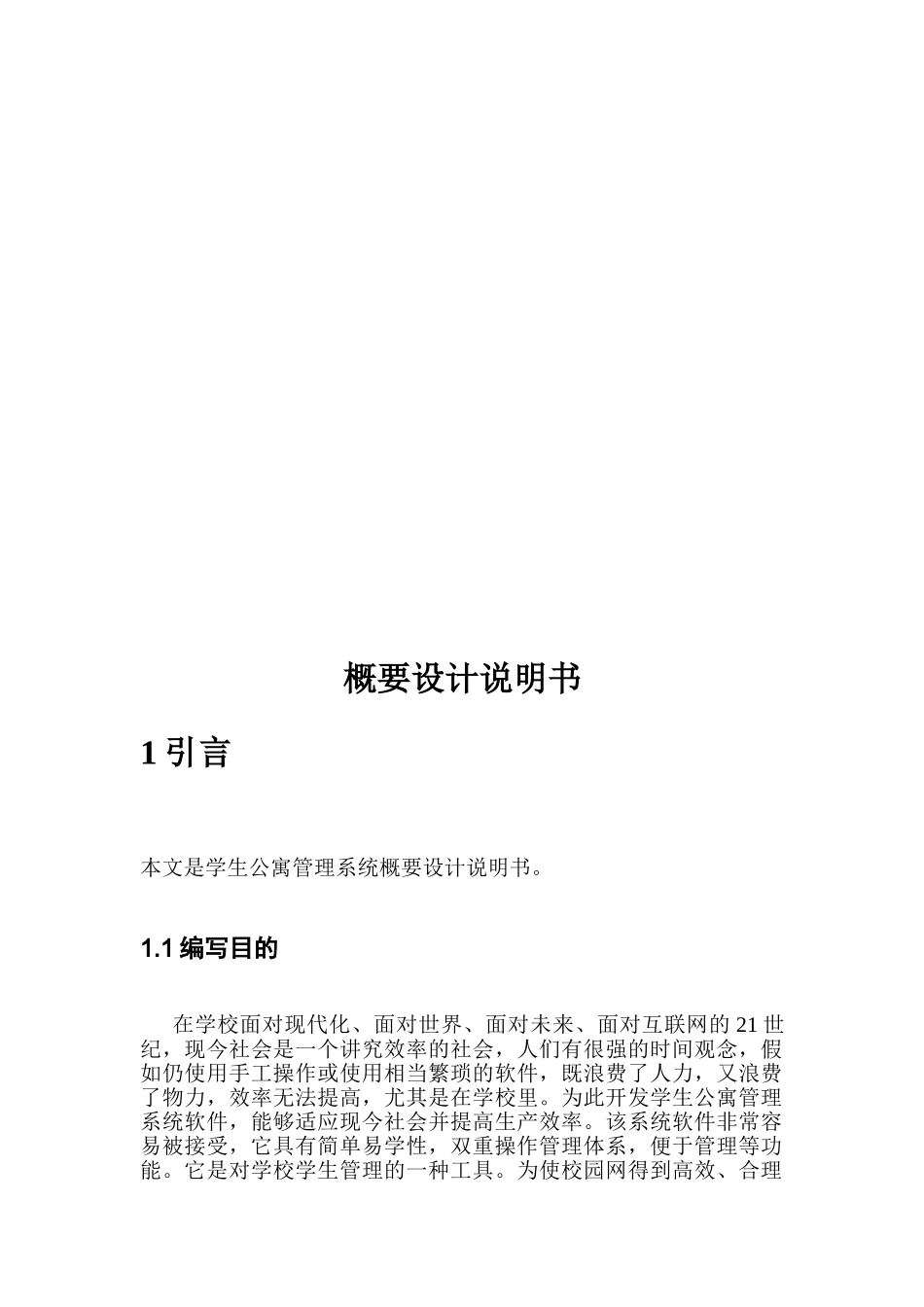 概要设计说明书

1引言

本文是学生公寓管理系统概要设计说明书。

1.1编写目的

在学校面对现代化、面对世界、面对未来、面对互联网的21世纪，现今社会是一个讲究效率的社会，人们有很强的时间观念，假如仍使用手工操作或使用相当繁琐的软件，既浪费了人力，又浪费了物力，效率无法提高，尤其是在学校里。为此开发学生公寓管理系统软件，能够适应现今社会并提高生产效率。该系统软件非常容易被接受，它具有简单易学性，双重操作管理体系，便于管理等功能。它是对学校学生管理的一种工具。为使校园网得到高效、合理